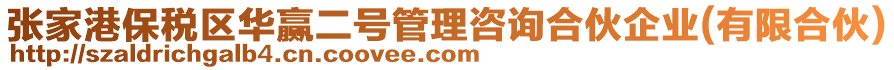 张家港保税区华赢二号管理咨询合伙企业(有限合伙)
http://szaldrichgalb4.cn.coovee.com